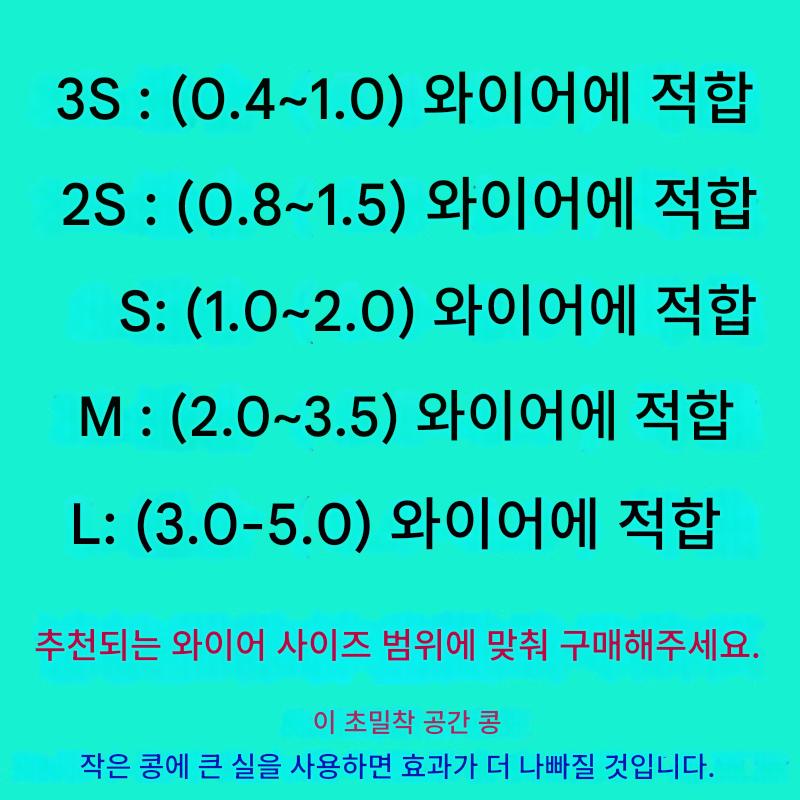 3S : (0.4~1.0) 와이어에 적합

2S : (0.8~1.5) 와이어에 적합

S: (1.0~2.0) 와이어에 적합

M : (2.0~3.5) 와이어에 적합

L: (3.0-5.0) 와이어에 적합

추천되는 와이어 사이즈 범위에 맞춰 구매해주세요.

이 초밀착 공간 콩

작은 콩에 큰 실을 사용하면 효과가 더 나빠질 것입니다.